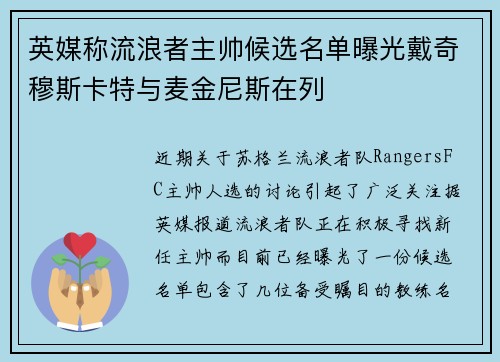 英媒称流浪者主帅候选名单曝光戴奇穆斯卡特与麦金尼斯在列

近期关于苏格兰流浪者队RangersFC主帅人选的讨论引起了广泛关注据英媒报道流浪者队正在积极寻找新任主帅而目前已经曝光了一份候选名单包含了几位备受瞩目的教练名